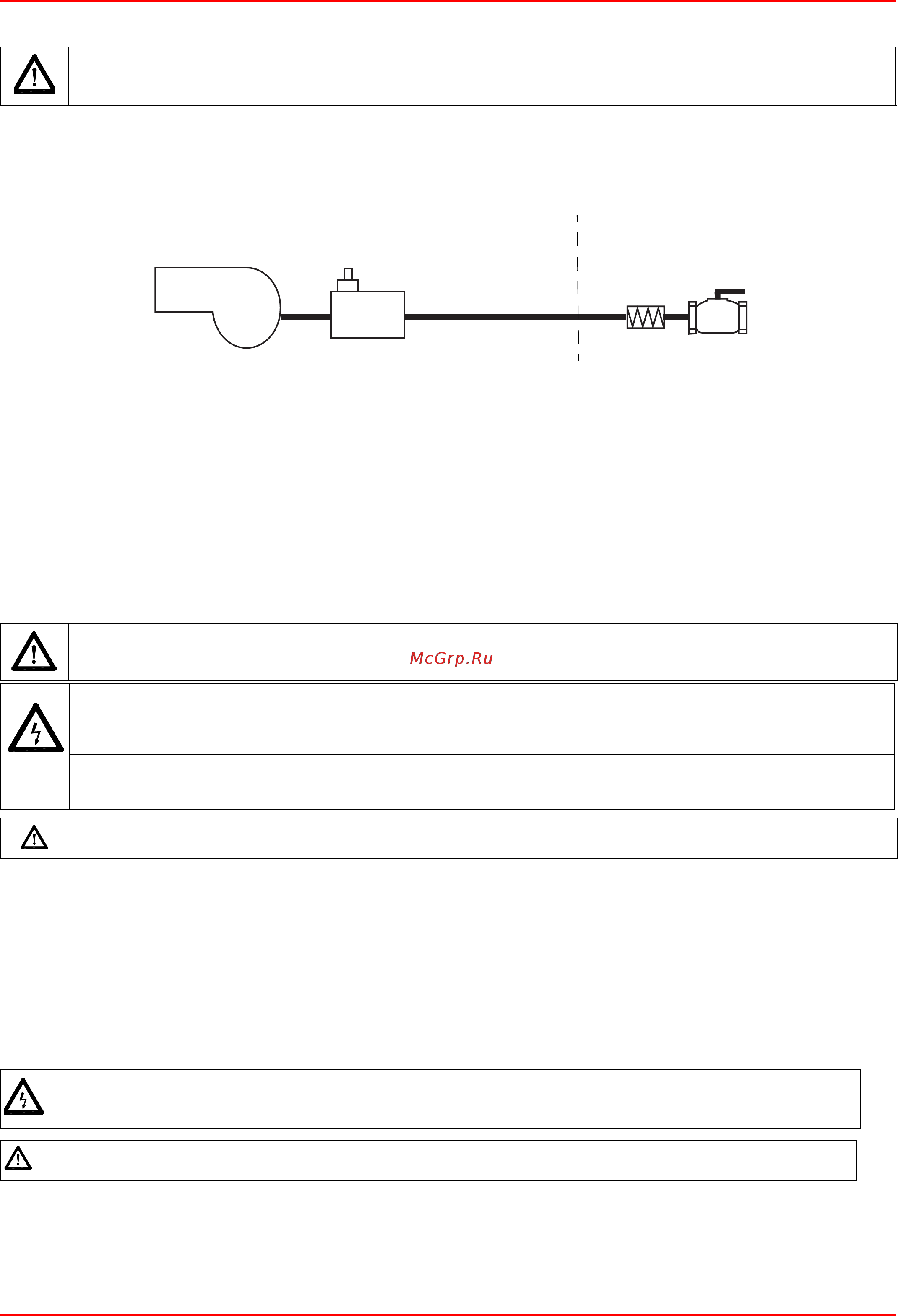 McGrp.Ru